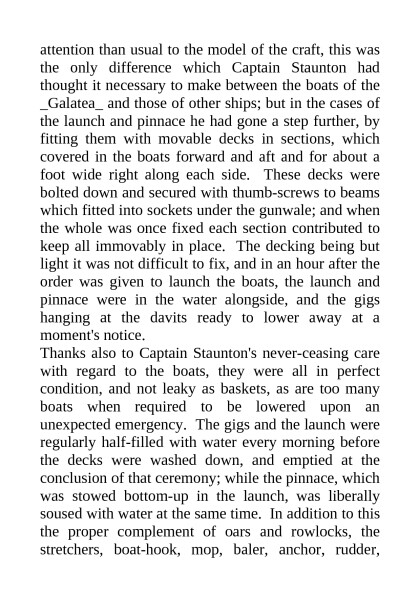 attention than usual to the model of the craft, this was the only difference which Captain Staunton had thought it necessary to make between the boats of the _Galatea_ and those of other ships; but in the cases of the launch and pinnace he had gone a step further, by fitting them with movable decks in sections, which covered in the boats forward and aft and for about a foot wide right along each side. These decks were bolted down and secured with thumb-screws to beams which fitted into sockets under the gunwale; and when the whole was once fixed each section contributed to keep all immovably in place. The decking being but light it was not difficult to fix, and in an hour after the order was given to launch the boats, the launch and pinnace were in the water alongside, and the gigs hanging at the davits ready to lower away at a moment's notice.
Thanks also to Captain Staunton's never-ceasing care with regard to the boats, they were all in perfect condition, and not leaky as baskets, as are too many boats when required to be lowered upon an unexpected emergency. The gigs and the launch were regularly half-filled with water every morning before the decks were washed down, and emptied at the conclusion of that ceremony; while the pinnace, which was stowed bottom-up in the launch, was liberally soused with water at the same time. In addition to this the proper complement of oars and rowlocks, the stretchers, boat-hook, mop, baler, anchor, rudder,